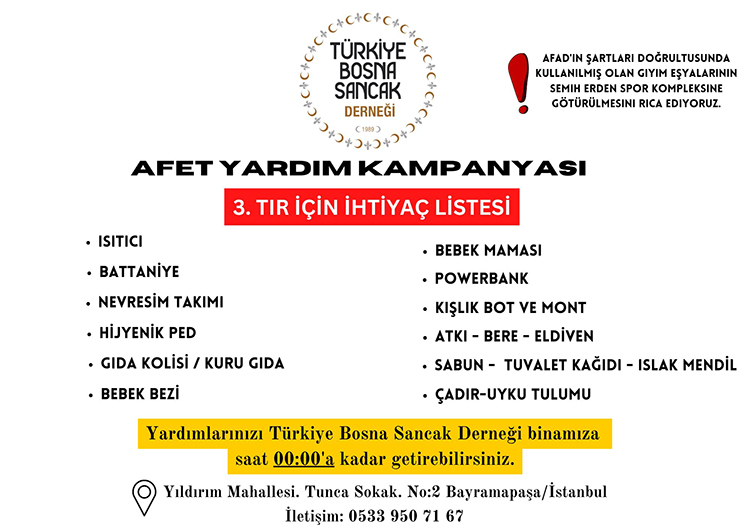 TÜRKİYE BOSNA SANCAK DERNEĞİ
1989

AFAD'IN ŞARTLARI DOĞRULTUSUNDA KULLANILMIŞ OLAN GIYIM EŞYALARININ SEMIH ERDEN SPOR KOMPLEKSINE GÖTÜRÜLMESINI RICA EDIYORUZ.

AFET YARDIM KAMPANYASI

3. TIR İÇİN İHTİYAÇ LİSTESİ

• ISITICI
• BATTANİYE
• NEVRESİM TAKIMI
• HİJYENİK PED
• GIDA KOLİSİ / KURU GIDA
• BEBEK BEZİ

• BEBEK MAMASI
• POWERBANK
• KIŞLIK BOT VE MONT
• ATKI - BERE - ELDİVEN
• SABUN - TUVALET KAĞIDI - ISLAK MENDİL
• ÇADIR-UYKU TULUMU

Yardımlarınızı Türkiye Bosna Sancak Derneği binamıza saat 00:00'a kadar getirebilirsiniz.

Yıldırım Mahallesi. Tunca Sokak. No:2 Bayramapaşa/İstanbul
İletişim: 0533 950 71 67